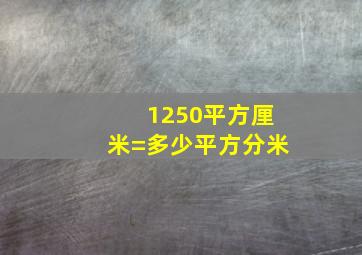 1250平方厘米=多少平方分米